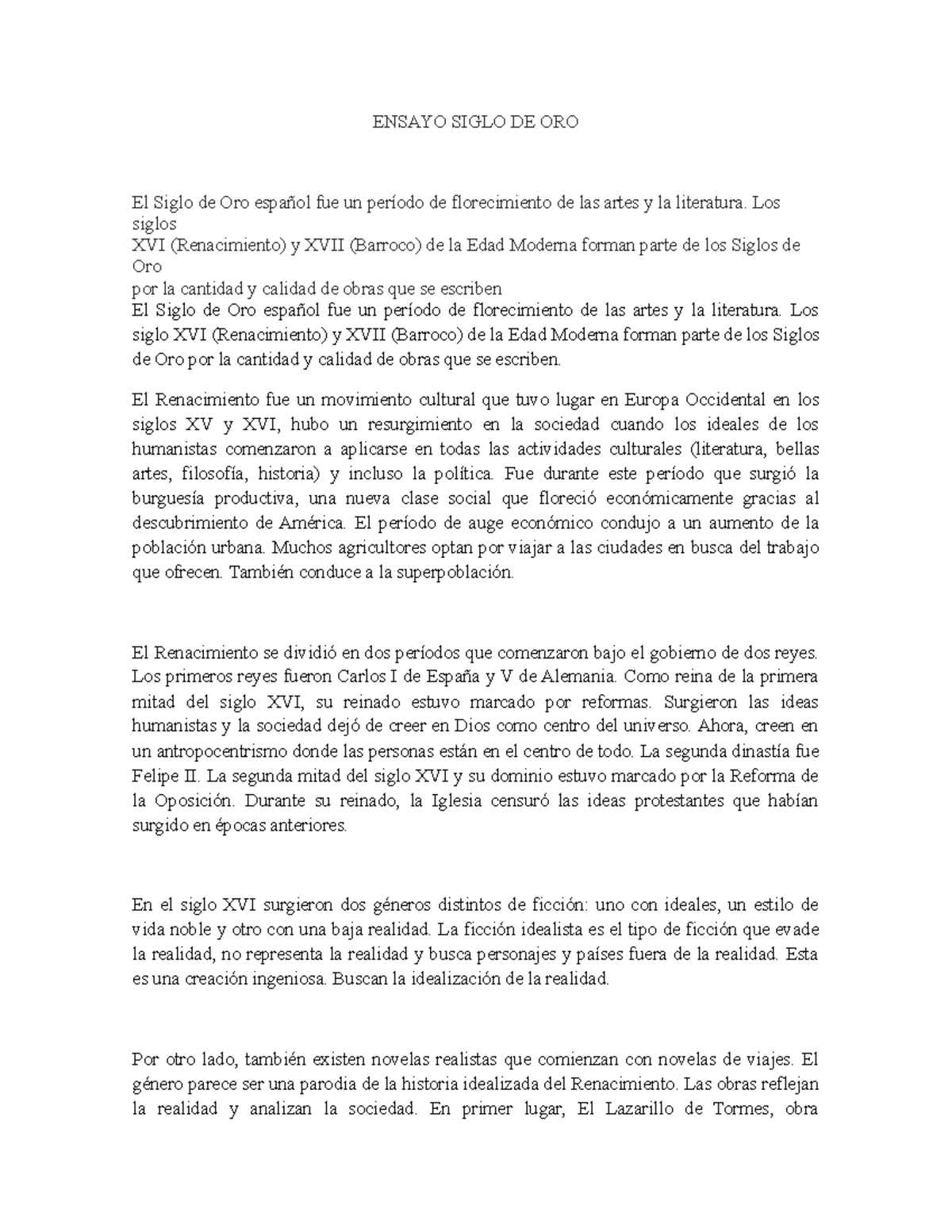 ENSAYO SIGLO DE ORO

El Siglo de Oro español fue un período de florecimiento de las artes y la literatura. Los siglos
XVI (Renacimiento) y XVII (Barroco) de la Edad Moderna forman parte de los Siglos de Oro
por la cantidad y calidad de obras que se escriben
El Siglo de Oro español fue un período de florecimiento de las artes y la literatura. Los siglo XVI (Renacimiento) y XVII (Barroco) de la Edad Moderna forman parte de los Siglos de Oro por la cantidad y calidad de obras que se escriben.

El Renacimiento fue un movimiento cultural que tuvo lugar en Europa Occidental en los siglos XV y XVI, hubo un resurgimiento en la sociedad cuando los ideales de los humanistas comenzaron a aplicarse en todas las actividades culturales (literatura, bellas artes, filosofía, historia) y incluso la política. Fue durante este período que surgió la burguesía productiva, una nueva clase social que floreció económicamente gracias al descubrimiento de América. El período de auge económico condujo a un aumento de la población urbana. Muchos agricultores optan por viajar a las ciudades en busca del trabajo que ofrecen. También conduce a la superpoblación.

El Renacimiento se dividió en dos períodos que comenzaron bajo el gobierno de dos reyes. Los primeros reyes fueron Carlos I de España y V de Alemania. Como reina de la primera mitad del siglo XVI, su reinado estuvo marcado por reformas. Surgieron las ideas humanistas y la sociedad dejó de creer en Dios como centro del universo. Ahora, creen en un antropocentrismo donde las personas están en el centro de todo. La segunda dinastía fue Felipe II. La segunda mitad del siglo XVI y su dominio estuvo marcado por la Reforma de la Oposición. Durante su reinado, la Iglesia censuró las ideas protestantes que habían surgido en épocas anteriores.

En el siglo XVI surgieron dos géneros distintos de ficción: uno con ideales, un estilo de vida noble y otro con una baja realidad. La ficción idealista es el tipo de ficción que evade la realidad, no representa la realidad y busca personajes y países fuera de la realidad. Esta es una creación ingeniosa. Buscan la idealización de la realidad.

Por otro lado, también existen novelas realistas que comienzan con novelas de viajes. El género parece ser una parodia de la historia idealizada del Renacimiento. Las obras reflejan la realidad y analizan la sociedad. En primer lugar, El Lazarillo de Tormes, obra